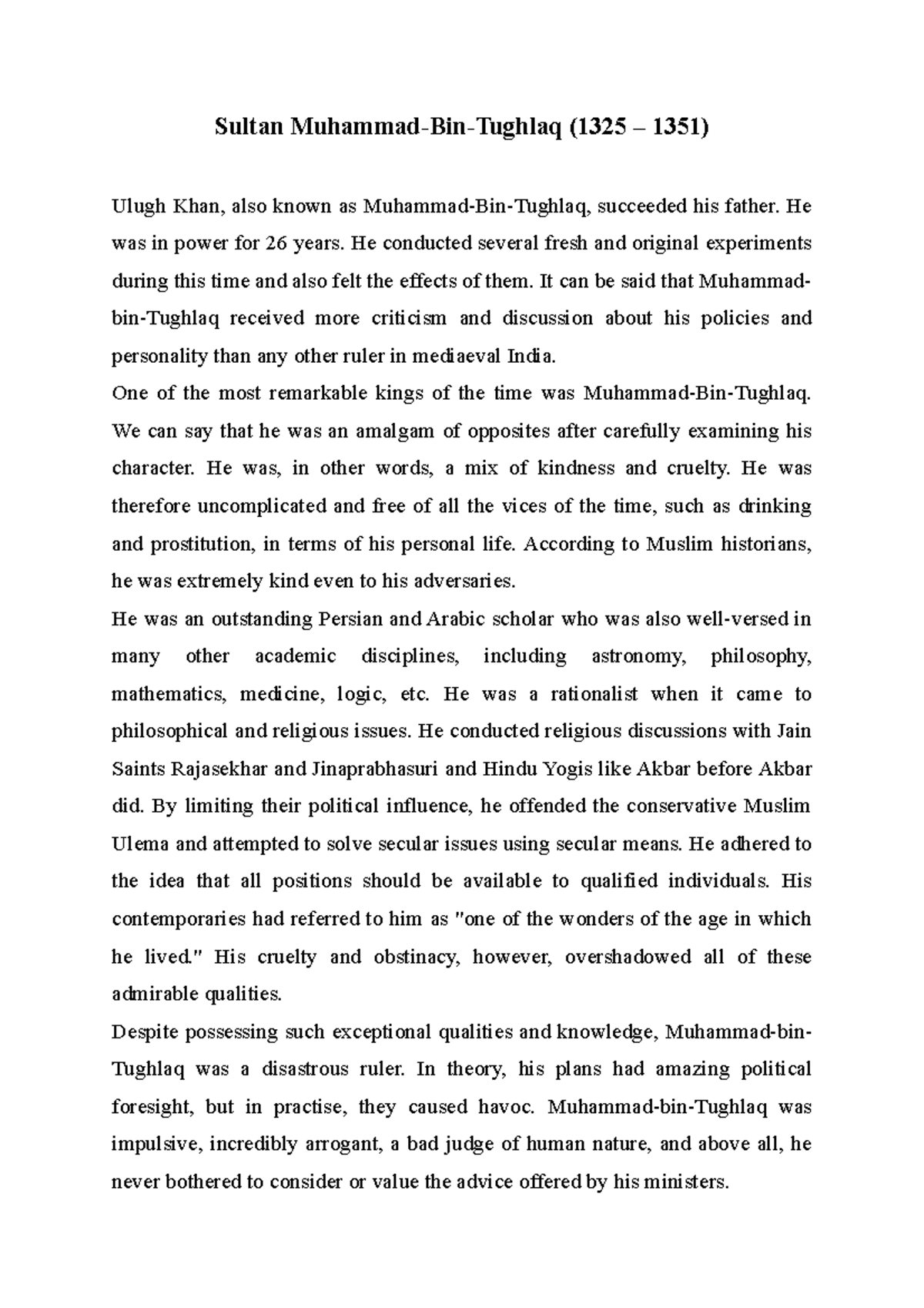 Sultan Muhammad-Bin-Tughlaq (1325 – 1351)

Ulugh Khan, also known as Muhammad-Bin-Tughlaq, succeeded his father. He was in power for 26 years. He conducted several fresh and original experiments during this time and also felt the effects of them. It can be said that Muhammad-bin-Tughlaq received more criticism and discussion about his policies and personality than any other ruler in mediaeval India.

One of the most remarkable kings of the time was Muhammad-Bin-Tughlaq. We can say that he was an amalgam of opposites after carefully examining his character. He was, in other words, a mix of kindness and cruelty. He was therefore uncomplicated and free of all the vices of the time, such as drinking and prostitution, in terms of his personal life. According to Muslim historians, he was extremely kind even to his adversaries.

He was an outstanding Persian and Arabic scholar who was also well-versed in many other academic disciplines, including astronomy, philosophy, mathematics, medicine, logic, etc. He was a rationalist when it came to philosophical and religious issues. He conducted religious discussions with Jain Saints Rajasekhar and Jinaprabhasuri and Hindu Yogis like Akbar before Akbar did. By limiting their political influence, he offended the conservative Muslim Ulema and attempted to solve secular issues using secular means. He adhered to the idea that all positions should be available to qualified individuals. His contemporaries had referred to him as "one of the wonders of the age in which he lived." His cruelty and obstinacy, however, overshadowed all of these admirable qualities.

Despite possessing such exceptional qualities and knowledge, Muhammad-bin-Tughlaq was a disastrous ruler. In theory, his plans had amazing political foresight, but in practise, they caused havoc. Muhammad-bin-Tughlaq was impulsive, incredibly arrogant, a bad judge of human nature, and above all, he never bothered to consider or value the advice offered by his ministers.